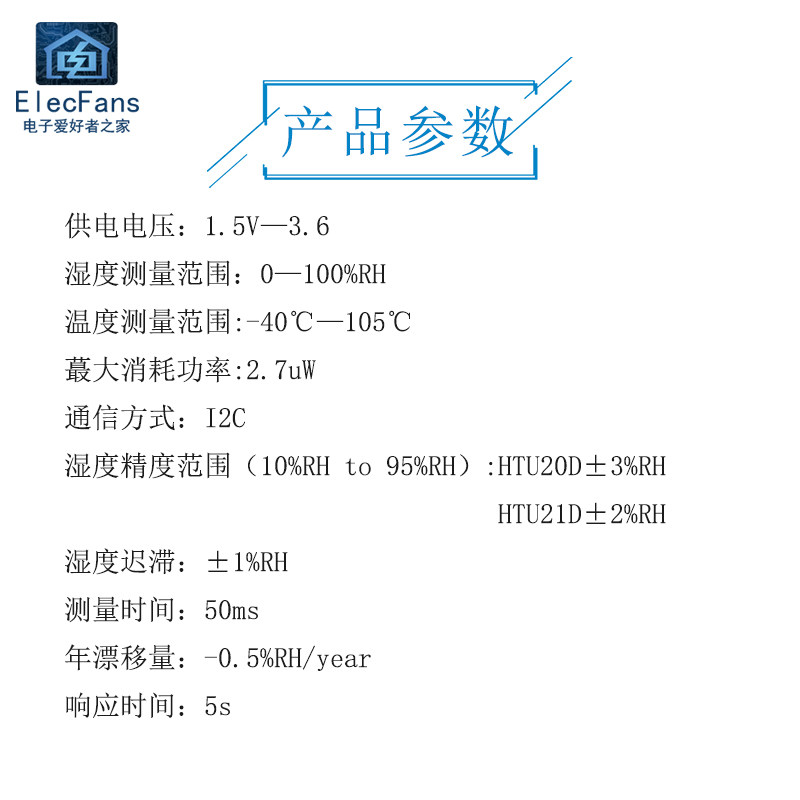 ElecFans
电子爱好者之家

产品参数

供电电压：1.5V—3.6

湿度测量范围：0—100%RH

温度测量范围:-40℃—105℃

蕞大消耗功率:2.7uW

通信方式：I2C

湿度精度范围（10%RH to 95%RH）:HTU20D±3%RH
HTU21D±2%RH

湿度迟滞：±1%RH

测量时间：50ms

年漂移量：-0.5%RH/year

响应时间：5s